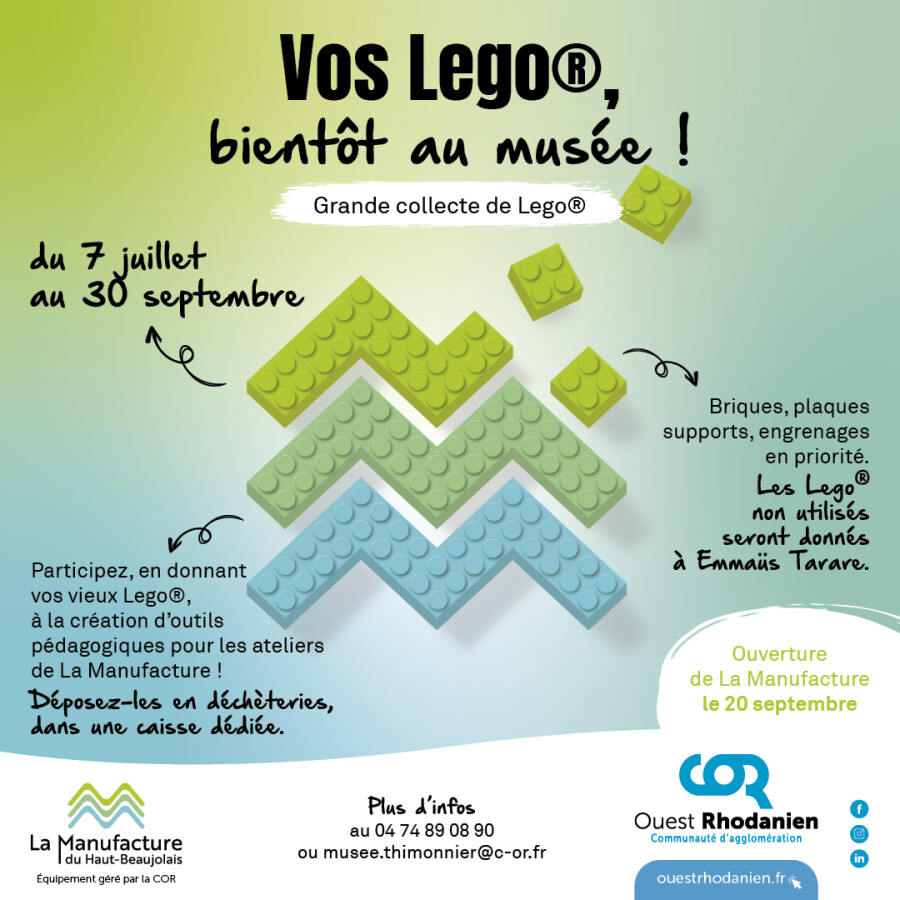 Vos Lego®, bientôt au musée !

Grande collecte de Lego®

du 7 juillet au 30 septembre

Briques, plaques supports, engrenages en priorité.

Les Lego® non utilisés seront donnés à Emmaüs Tarare.

Participez, en donnant vos vieux Lego®, à la création d'outils pédagogiques pour les ateliers de La Manufacture !

Déposez-les en déchèteries, dans une caisse dédiée.

Ouverture de La Manufacture le 20 septembre

La Manufacture du Haut-Beaujolais
Équipement géré par la COR

Plus d'infos
au 04 74 89 08 90
ou musee.thimonnier@c-or.fr

COR
Ouest Rhodanien
Communauté d'agglomération

ouestrhodanien.fr